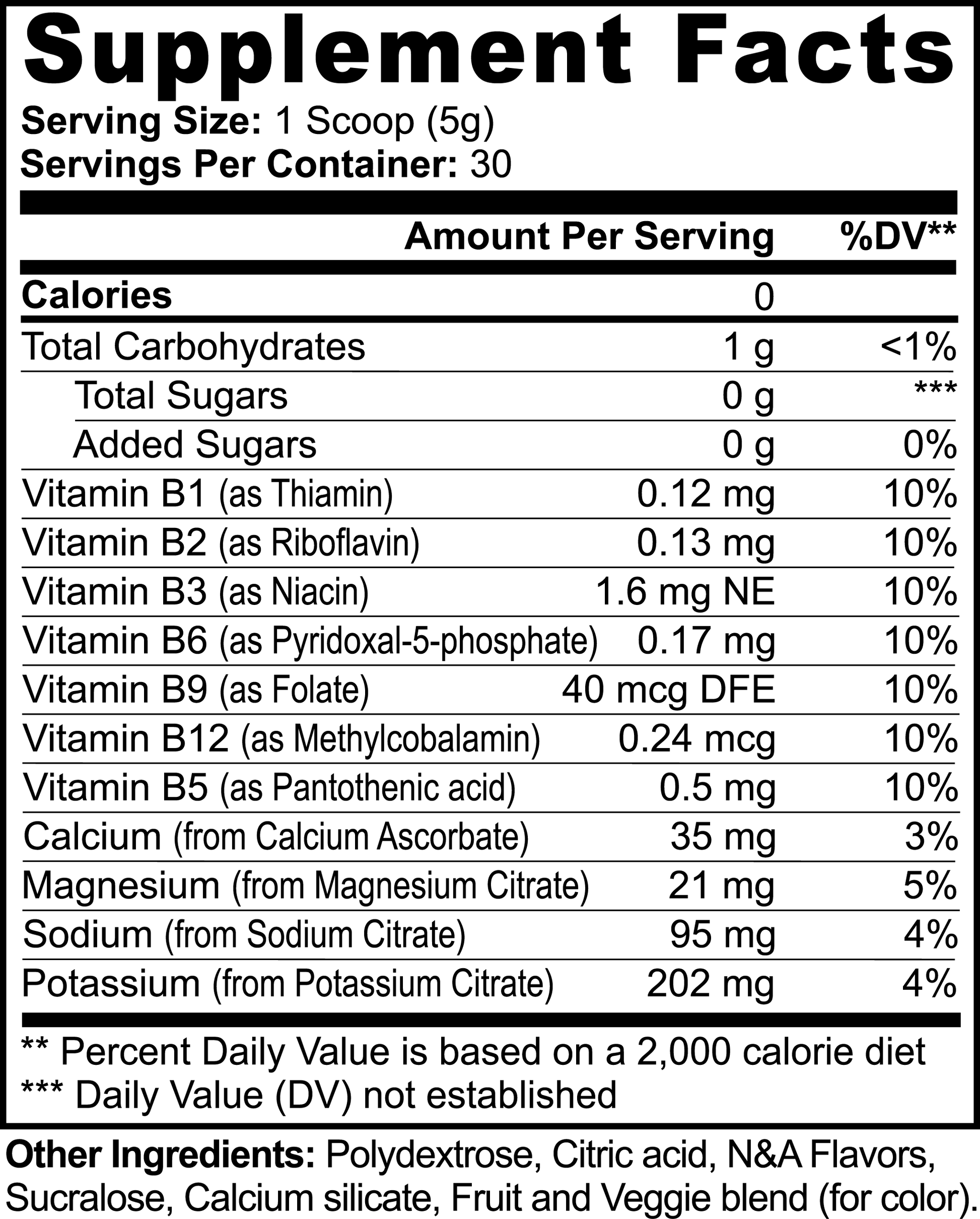 Supplement Facts
Serving Size: 1 Scoop (5g)
Servings Per Container: 30

| | Amount Per Serving | %DV** |
|---|---|---|
| Calories | 0 | |
| Total Carbohydrates | 1 g | <1% |
| Total Sugars | 0 g | *** |
| Added Sugars | 0 g | 0% |
| Vitamin B1 (as Thiamin) | 0.12 mg | 10% |
| Vitamin B2 (as Riboflavin) | 0.13 mg | 10% |
| Vitamin B3 (as Niacin) | 1.6 mg NE | 10% |
| Vitamin B6 (as Pyridoxal-5-phosphate) | 0.17 mg | 10% |
| Vitamin B9 (as Folate) | 40 mcg DFE | 10% |
| Vitamin B12 (as Methylcobalamin) | 0.24 mcg | 10% |
| Vitamin B5 (as Pantothenic acid) | 0.5 mg | 10% |
| Calcium (from Calcium Ascorbate) | 35 mg | 3% |
| Magnesium (from Magnesium Citrate) | 21 mg | 5% |
| Sodium (from Sodium Citrate) | 95 mg | 4% |
| Potassium (from Potassium Citrate) | 202 mg | 4% |

** Percent Daily Value is based on a 2,000 calorie diet
*** Daily Value (DV) not established

Other Ingredients: Polydextrose, Citric acid, N&A Flavors, Sucralose, Calcium silicate, Fruit and Veggie blend (for color).